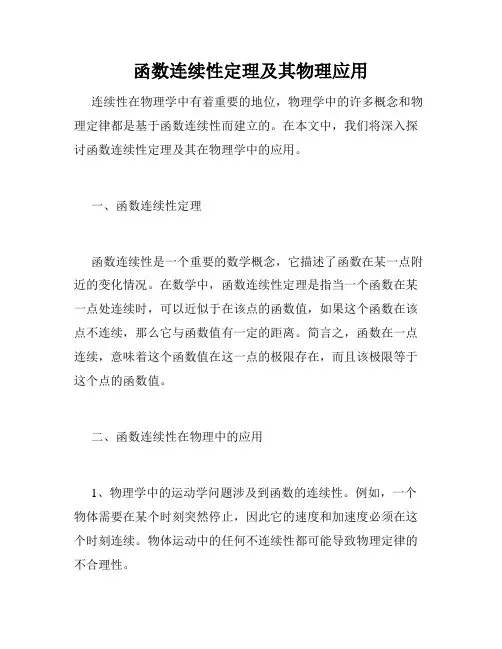 函数连续性定理及其物理应用

连续性在物理学中有着重要的地位，物理学中的许多概念和物理定律都是基于函数连续性而建立的。在本文中，我们将深入探讨函数连续性定理及其在物理学中的应用。

一、函数连续性定理

函数连续性是一个重要的数学概念，它描述了函数在某一点附近的变化情况。在数学中，函数连续性定理是指当一个函数在某一点处连续时，可以近似于在该点的函数值，如果这个函数在该点不连续，那么它与函数值有一定的距离。简言之，函数在一点连续，意味着这个函数值在这一点的极限存在，而且该极限等于这个点的函数值。

二、函数连续性在物理中的应用

1、物理学中的运动学问题涉及到函数的连续性。例如，一个物体需要在某个时刻突然停止，因此它的速度和加速度必须在这个时刻连续。物体运动中的任何不连续性都可能导致物理定律的不合理性。